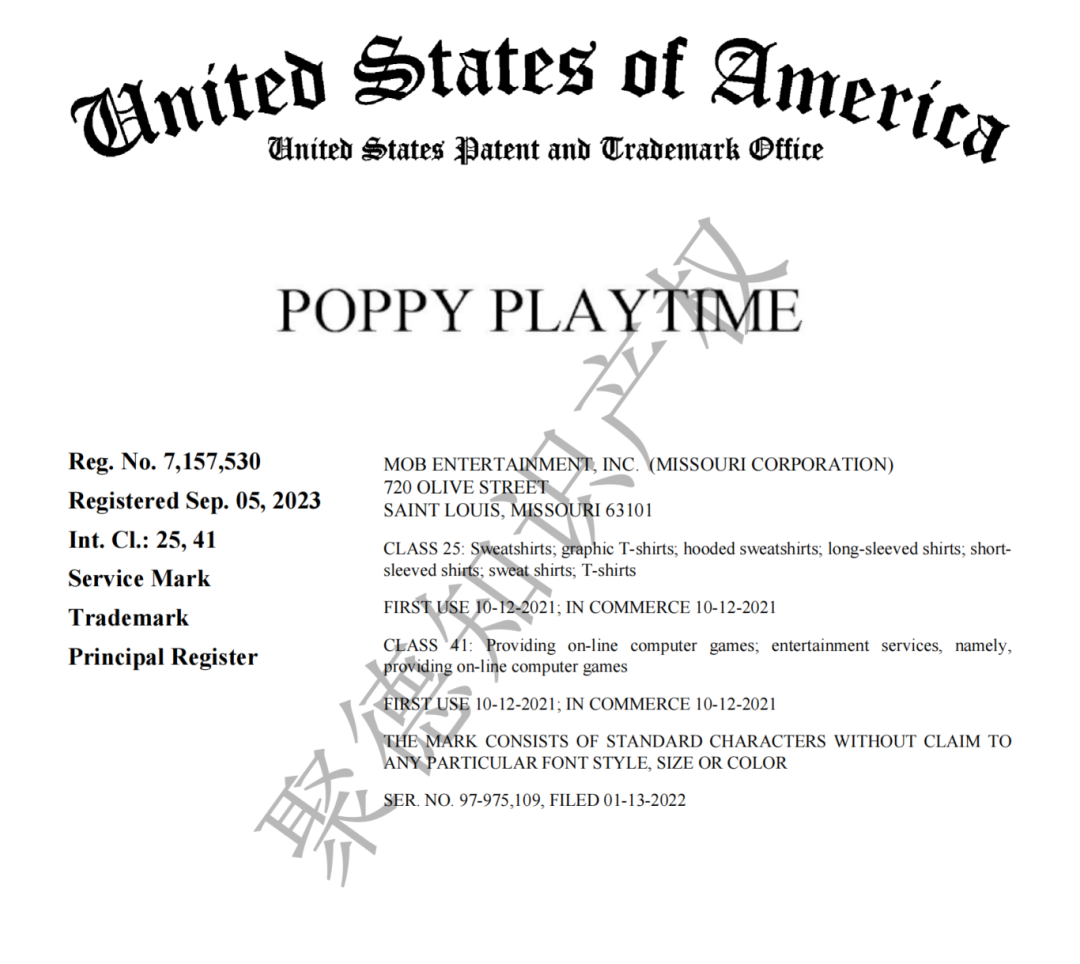 United States of America
United States Patent and Trademark Office

POPPY PLAYTIME

Reg. No. 7,157,530
Registered Sep. 05, 2023
Int. Cl.: 25, 41
Service Mark
Trademark
Principal Register

MOB ENTERTAINMENT, INC. (MISSOURI CORPORATION)
720 OLIVE STREET
SAINT LOUIS, MISSOURI 63101

CLASS 25: Sweatshirts; graphic T-shirts; hooded sweatshirts; long-sleeved shirts; short-sleeved shirts; sweat shirts; T-shirts

FIRST USE 10-12-2021; IN COMMERCE 10-12-2021

CLASS 41: Providing on-line computer games; entertainment services, namely, providing on-line computer games

FIRST USE 10-12-2021; IN COMMERCE 10-12-2021

THE MARK CONSISTS OF STANDARD CHARACTERS WITHOUT CLAIM TO ANY PARTICULAR FONT STYLE, SIZE OR COLOR

SER. NO. 97-975,109, FILED 01-13-2022

聚德知识产权